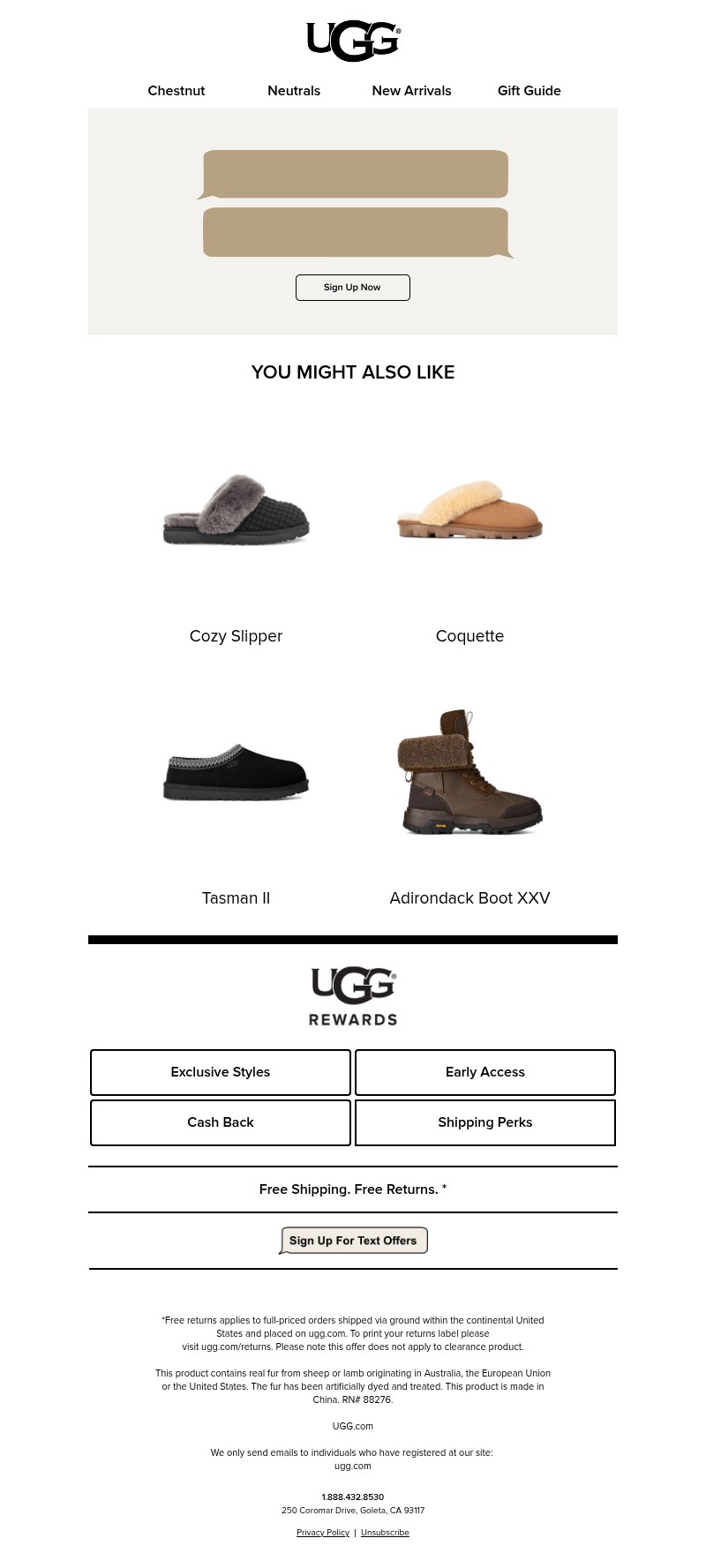 UGG®

Chestnut
Neutrals
New Arrivals
Gift Guide

Sign Up Now

YOU MIGHT ALSO LIKE

Cozy Slipper

Coquette

Tasman II

Adirondack Boot XXV

UGG®
REWARDS

Exclusive Styles
Early Access
Cash Back
Shipping Perks

Free Shipping. Free Returns. *

Sign Up For Text Offers

*Free returns applies to full-priced orders shipped via ground within the continental United States and placed on ugg.com. To print your returns label please visit ugg.com/returns. Please note this offer does not apply to clearance product.

This product contains real fur from sheep or lamb originating in Australia, the European Union or the United States. The fur has been artificially dyed and treated. This product is made in China. RN# 88276.

UGG.com

We only send emails to individuals who have registered at our site:
ugg.com

1.888.432.8530
250 Coromar Drive, Goleta, CA 93117

Privacy Policy | Unsubscribe